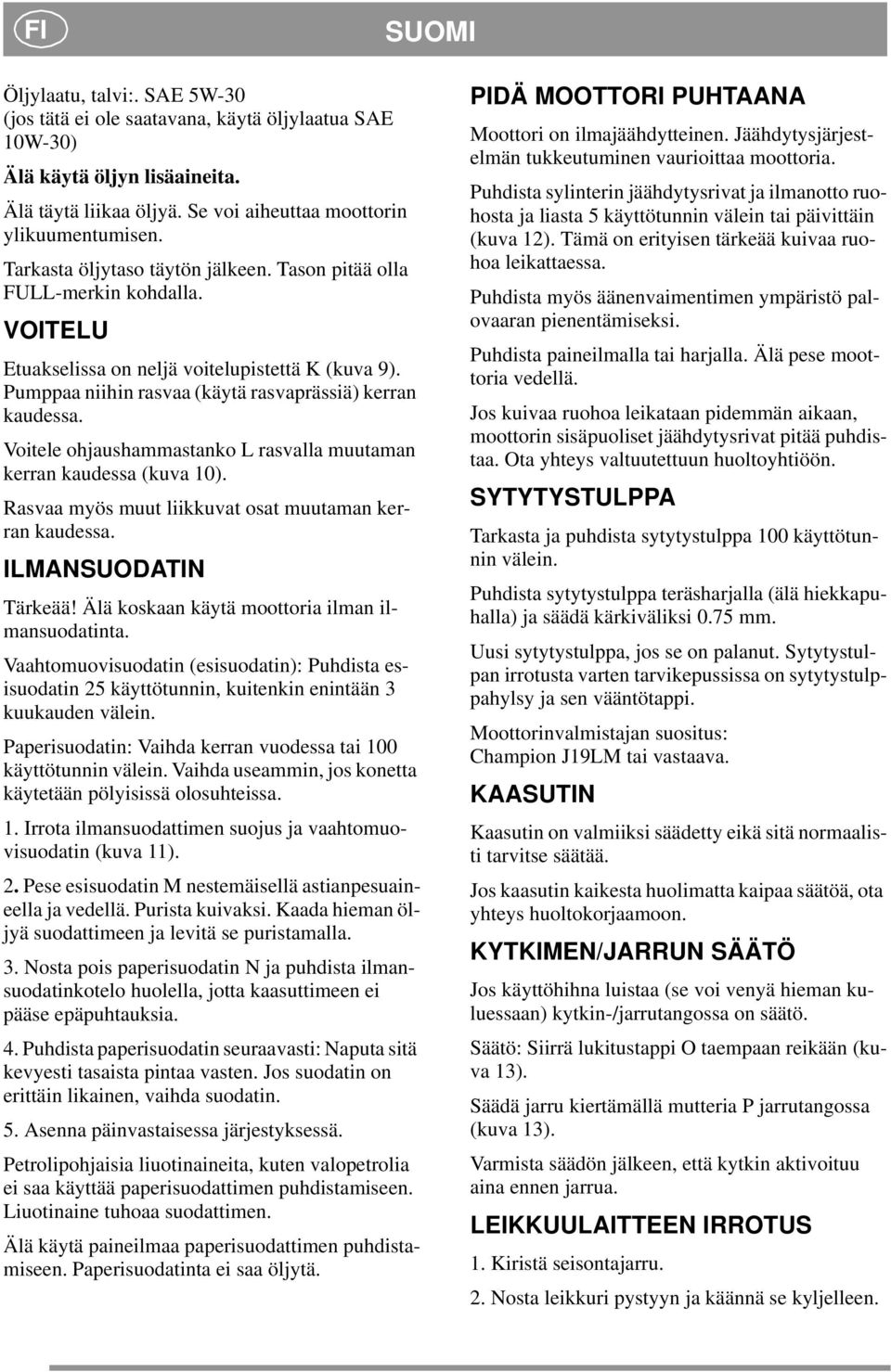 FI

SUOMI

Öljylaatu, talvi:. SAE 5W-30 (jos tätä ei ole saatavana, käytä öljylaatua SAE 10W-30)

Älä käytä öljyn lisäaineita.

Älä täytä liikaa öljyä. Se voi aiheuttaa moottorin ylikuumentumisen.

Tarkasta öljytaso täytön jälkeen. Tason pitää olla FULL-merkin kohdalla.

VOITELU

Etuakselissa on neljä voitelupistettä K (kuva 9). Pumppaa niihin rasvaa (käytä rasvaprässiä) kerran kaudessa.

Voitele ohjaushammastanko L rasvalla muutaman kerran kaudessa (kuva 10).

Rasvaa myös muut liikkuvat osat muutaman kerran kaudessa.

ILMANSUODATIN

Tärkeää! Älä koskaan käytä moottoria ilman ilmansuodatinta.

Vaahtomuovisuodatin (esisuodatin): Puhdista esisuodatin 25 käyttötunnin, kuitenkin enintään 3 kuukauden välein.

Paperisuodatin: Vaihda kerran vuodessa tai 100 käyttötunnin välein. Vaihda useammin, jos konetta käytetään pölyisissä olosuhteissa.

1. Irrota ilmansuodattimen suojus ja vaahtomuovisuodatin (kuva 11).

2. Pese esisuodatin M nestemäisellä astianpesuaineella ja vedellä. Purista kuivaksi. Kaada hieman öljyä suodattimeen ja levitä se puristamalla.

3. Nosta pois paperisuodatin N ja puhdista ilmansuodatinkotelo huolella, jotta kaasuttimeen ei pääse epäpuhtauksia.

4. Puhdista paperisuodatin seuraavasti: Naputa sitä kevyesti tasaista pintaa vasten. Jos suodatin on erittäin likainen, vaihda suodatin.

5. Asenna päinvastaisessa järjestyksessä.

Petrolipohjaisia liuotinaineita, kuten valopetrolia ei saa käyttää paperisuodattimen puhdistamiseen. Liuotinaine tuhoaa suodattimen.

Älä käytä paineilmaa paperisuodattimen puhdistamiseen. Paperisuodatinta ei saa öljytä.

PIDÄ MOOTTORI PUHTAANA

Moottori on ilmajäähdytteinen. Jäähdytysjärjestelmän tukkeutuminen vaurioittaa moottoria.

Puhdista sylinterin jäähdytysrivat ja ilmanotto ruohosta ja liasta 5 käyttötunnin välein tai päivittäin (kuva 12). Tämä on erityisen tärkeää kuivaa ruohoa leikattaessa.

Puhdista myös äänenvaimentimen ympäristö palovaaran pienentämiseksi.

Puhdista paineilmalla tai harjalla. Älä pese moottoria vedellä.

Jos kuivaa ruohoa leikataan pidemmän aikaan, moottorin sisäpuoliset jäähdytysrivat pitää puhdistaa. Ota yhteys valtuutettuun huoltoyhtiöön.

SYTYTYSTULPPA

Tarkasta ja puhdista sytytystulppa 100 käyttötunnin välein.

Puhdista sytytystulppa teräsharjalla (älä hiekkapuhalla) ja säädä kärkiväliksi 0.75 mm.

Uusi sytytystulppa, jos se on palanut. Sytytystulpan irrotusta varten tarvikepussissa on sytytystulppahylsy ja sen vääntötappi.

Moottorinvalmistajan suositus: Champion J19LM tai vastaava.

KAASUTIN

Kaasutin on valmiiksi säädetty eikä sitä normaalisti tarvitse säätää.

Jos kaasutin kaikesta huolimatta kaipaa säätöä, ota yhteys huoltokorjaamoon.

KYTKIMEN/JARRUN SÄÄTÖ

Jos käyttöhihna luistaa (se voi venyä hieman kuluessaan) kytkin-/jarrutangossa on säätö.

Säätö: Siirrä lukitustappi O taempaan reikään (kuva 13).

Säädä jarru kiertämällä mutteria P jarrutangossa (kuva 13).

Varmista säädön jälkeen, että kytkin aktivoituu aina ennen jarrua.

LEIKKUULAITTEEN IRROTUS

1. Kiristä seisontajarru.

2. Nosta leikkuri pystyyn ja käännä se kyljelleen.